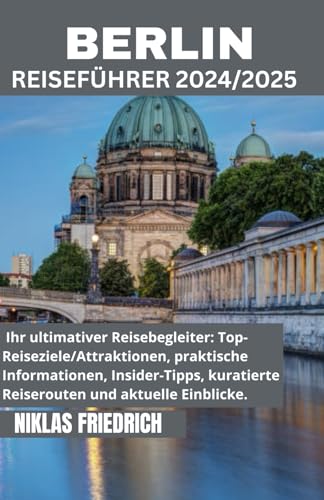 BERLIN
REISEFÜHRER 2024/2025

Ihr ultimativer Reisebegleiter: Top-Reiseziele/Attraktionen, praktische Informationen, Insider-Tipps, kuratierte Reiserouten und aktuelle Einblicke.

NIKLAS FRIEDRICH